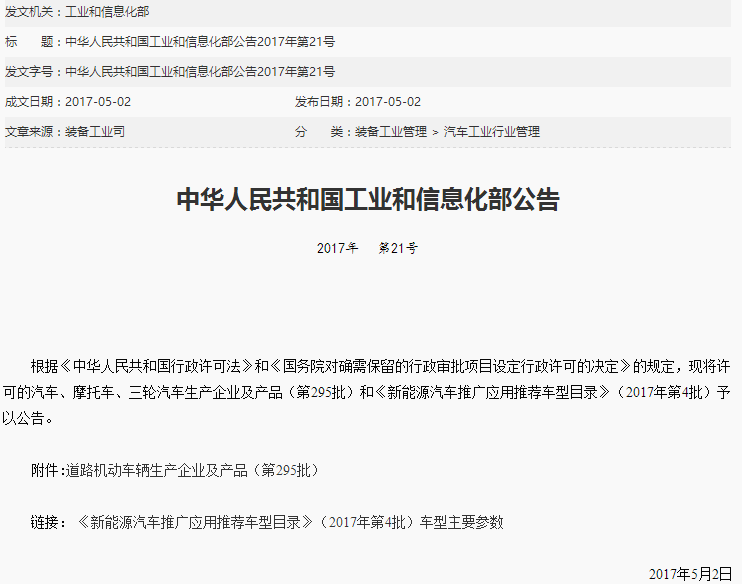 发文机关：工业和信息化部

标　　题：中华人民共和国工业和信息化部公告2017年第21号

发文字号：中华人民共和国工业和信息化部公告2017年第21号

成文日期：2017-05-02　　发布日期：2017-05-02

文章来源：装备工业司　　分　　类：装备工业管理 > 汽车工业行业管理

中华人民共和国工业和信息化部公告

2017年　第21号

根据《中华人民共和国行政许可法》和《国务院对确需保留的行政审批项目设定行政许可的决定》的规定，现将许可的汽车、摩托车、三轮汽车生产企业及产品（第295批）和《新能源汽车推广应用推荐车型目录》（2017年第4批）予以公告。

附件：道路机动车辆生产企业及产品（第295批）

链接：《新能源汽车推广应用推荐车型目录》（2017年第4批）车型主要参数

2017年5月2日